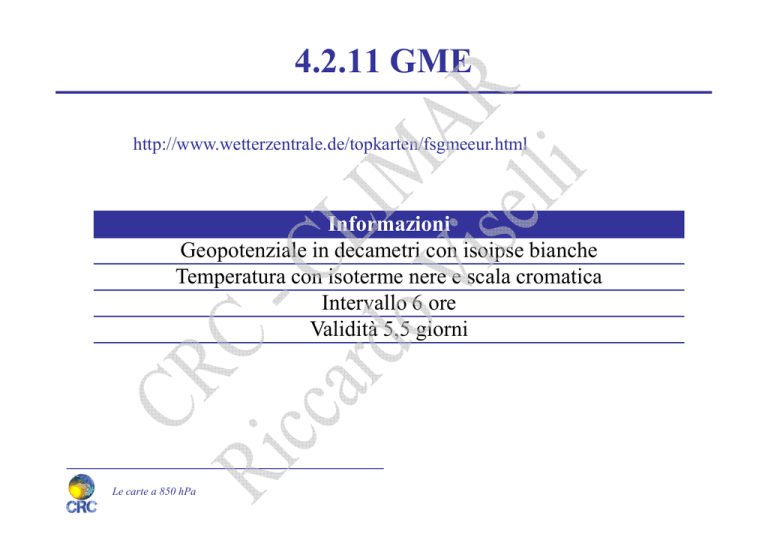 4.2.11 GME

http://www.wetterzentrale.de/topkarten/fsgmeeur.html

| Informazioni |
|---|
| Geopotenziale in decametri con isoipse bianche |
| Temperatura con isoterme nere e scala cromatica |
| Intervallo 6 ore |
| Validità 5,5 giorni |

CRC - CLIMAR
Riccardo Viselli

CRC

Le carte a 850 hPa